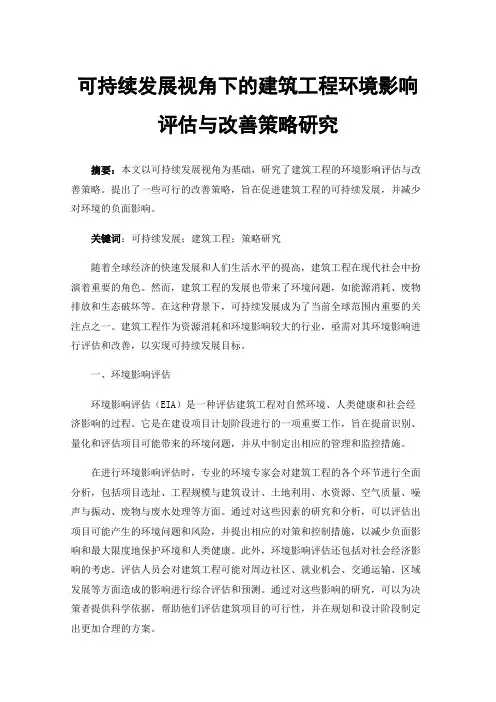 可持续发展视角下的建筑工程环境影响评估与改善策略研究

摘要：本文以可持续发展视角为基础，研究了建筑工程的环境影响评估与改善策略。提出了一些可行的改善策略，旨在促进建筑工程的可持续发展，并减少对环境的负面影响。

关键词：可持续发展；建筑工程；策略研究

随着全球经济的快速发展和人们生活水平的提高，建筑工程在现代社会中扮演着重要的角色。然而，建筑工程的发展也带来了环境问题，如能源消耗、废物排放和生态破坏等。在这种背景下，可持续发展成为了当前全球范围内重要的关注点之一。建筑工程作为资源消耗和环境影响较大的行业，亟需对其环境影响进行评估和改善，以实现可持续发展目标。

一、环境影响评估

环境影响评估（EIA）是一种评估建筑工程对自然环境、人类健康和社会经济影响的过程。它是在建设项目计划阶段进行的一项重要工作，旨在提前识别、量化和评估项目可能带来的环境问题，并从中制定出相应的管理和监控措施。

在进行环境影响评估时，专业的环境专家会对建筑工程的各个环节进行全面分析，包括项目选址、工程规模与建筑设计、土地利用、水资源、空气质量、噪声与振动、废物与废水处理等方面。通过对这些因素的研究和分析，可以评估出项目可能产生的环境问题和风险，并提出相应的对策和控制措施，以减少负面影响和最大限度地保护环境和人类健康。此外，环境影响评估还包括对社会经济影响的考虑。评估人员会对建筑工程可能对周边社区、就业机会、交通运输、区域发展等方面造成的影响进行综合评估和预测。通过对这些影响的研究，可以为决策者提供科学依据，帮助他们评估建筑项目的可行性，并在规划和设计阶段制定出更加合理的方案。